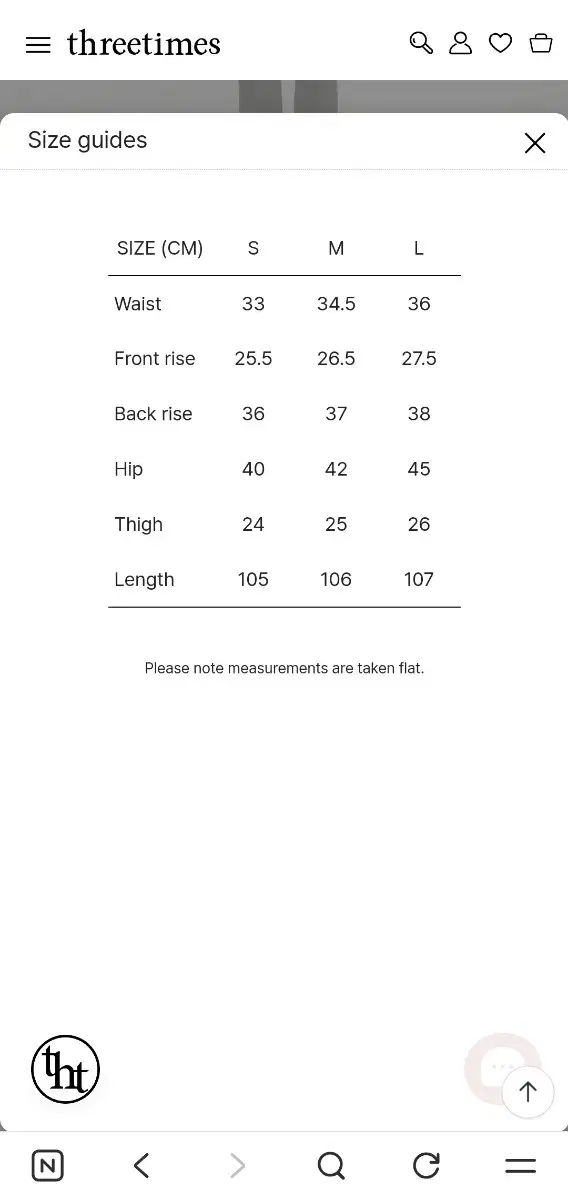 threetimes

Size guides

| SIZE (CM) | S | M | L |
|---|---|---|---|
| Waist | 33 | 34.5 | 36 |
| Front rise | 25.5 | 26.5 | 27.5 |
| Back rise | 36 | 37 | 38 |
| Hip | 40 | 42 | 45 |
| Thigh | 24 | 25 | 26 |
| Length | 105 | 106 | 107 |

Please note measurements are taken flat.

tht

N